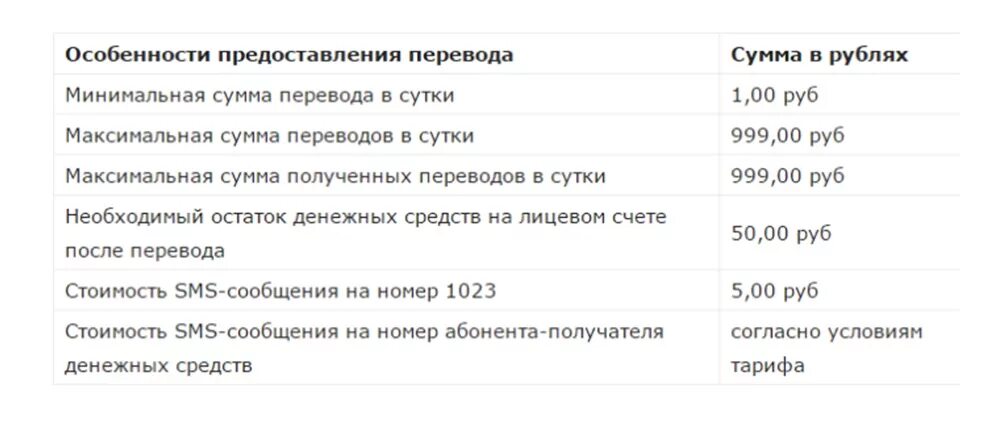 | Особенности предоставления перевода | Сумма в рублях |
|---|---|
| Минимальная сумма перевода в сутки | 1,00 руб |
| Максимальная сумма переводов в сутки | 999,00 руб |
| Максимальная сумма полученных переводов в сутки | 999,00 руб |
| Необходимый остаток денежных средств на лицевом счете после перевода | 50,00 руб |
| Стоимость SMS-сообщения на номер 1023 | 5,00 руб |
| Стоимость SMS-сообщения на номер абонента-получателя денежных средств | согласно условиям тарифа |